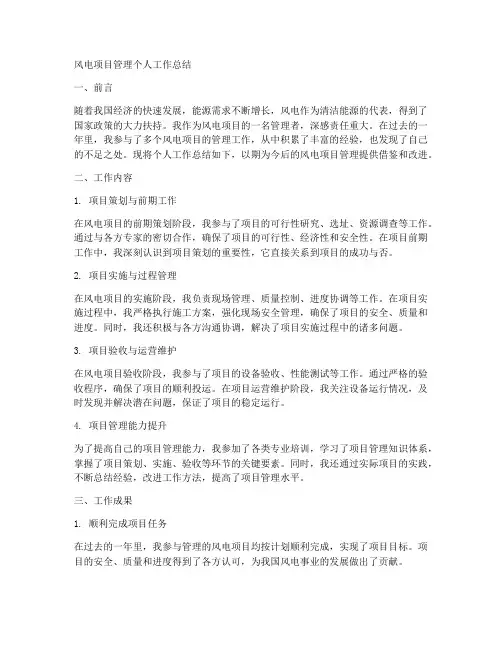 风电项目管理个人工作总结

一、前言

随着我国经济的快速发展，能源需求不断增长，风电作为清洁能源的代表，得到了国家政策的大力扶持。我作为风电项目的一名管理者，深感责任重大。在过去的一年里，我参与了多个风电项目的管理工作，从中积累了丰富的经验，也发现了自己的不足之处。现将个人工作总结如下，以期为今后的风电项目管理提供借鉴和改进。

二、工作内容

1. 项目策划与前期工作

在风电项目的前期策划阶段，我参与了项目的可行性研究、选址、资源调查等工作。通过与各方专家的密切合作，确保了项目的可行性、经济性和安全性。在项目前期工作中，我深刻认识到项目策划的重要性，它直接关系到项目的成功与否。

2. 项目实施与过程管理

在风电项目的实施阶段，我负责现场管理、质量控制、进度协调等工作。在项目实施过程中，我严格执行施工方案，强化现场安全管理，确保了项目的安全、质量和进度。同时，我还积极与各方沟通协调，解决了项目实施过程中的诸多问题。

3. 项目验收与运营维护

在风电项目验收阶段，我参与了项目的设备验收、性能测试等工作。通过严格的验收程序，确保了项目的顺利投运。在项目运营维护阶段，我关注设备运行情况，及时发现并解决潜在问题，保证了项目的稳定运行。

4. 项目管理能力提升

为了提高自己的项目管理能力，我参加了各类专业培训，学习了项目管理知识体系，掌握了项目策划、实施、验收等环节的关键要素。同时，我还通过实际项目的实践，不断总结经验，改进工作方法，提高了项目管理水平。

三、工作成果

1. 顺利完成项目任务

在过去的一年里，我参与管理的风电项目均按计划顺利完成，实现了项目目标。项目的安全、质量和进度得到了各方认可，为我国风电事业的发展做出了贡献。